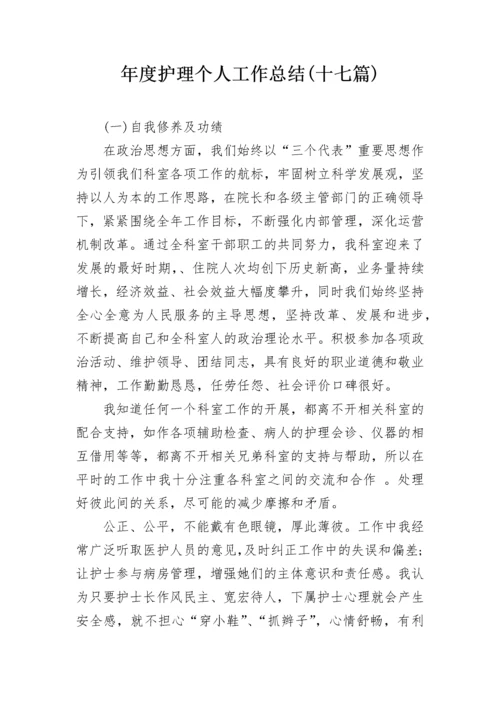 年度护理个人工作总结(十七篇)

(一)自我修养及功绩

在政治思想方面，我们始终以“三个代表”重要思想作为引领我们科室各项工作的航标，牢固树立科学发展观，坚持以人为本的工作思路，在院长和各级主管部门的正确领导下，紧紧围绕全年工作目标，不断强化内部管理，深化运营机制改革。通过全科室干部职工的共同努力，我科室迎来了发展的最好时期，、住院人次均创下历史新高，业务量持续增长，经济效益、社会效益大幅度攀升，同时我们始终坚持全心全意为人民服务的主导思想，坚持改革、发展和进步，不断提高自己和全科室人的政治理论水平。积极参加各项政治活动、维护领导、团结同志，具有良好的职业道德和敬业精神，工作勤勤恳恳，任劳任怨、社会评价口碑很好。

我知道任何一个科室工作的开展，都离不开相关科室的配合支持，如作各项辅助检查、病人的护理会诊、仪器的相互借用等等，都离不开相关兄弟科室的支持与帮助，所以在平时的工作中我十分注重各科室之间的交流和合作 。处理好彼此间的关系，尽可能的减少摩擦和矛盾。

公正、公平，不能戴有色眼镜，厚此薄彼。工作中我经常广泛听取医护人员的意见，及时纠正工作中的失误和偏差;让护士参与病房管理，增强她们的主体意识和责任感。我认为只要护士长作风民主、宽宏待人，下属护士心理就会产生安全感，就不担心“穿小鞋”、“抓辫子”，心情舒畅，有利